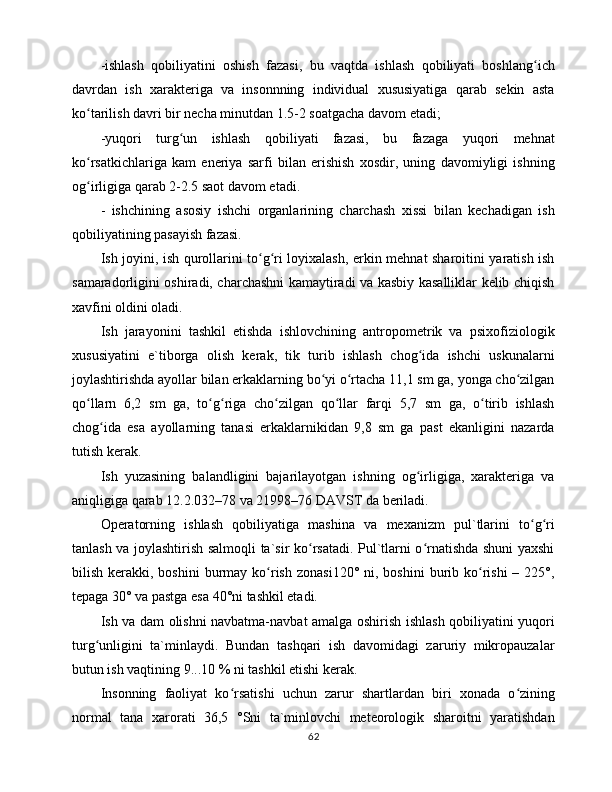 -ishlash qobiliyatini oshish fazasi, bu vaqtda ishlash qobiliyati boshlangʻich davrdan ish xarakteriga va insonnning individual xususiyatiga qarab sekin asta koʻtarilish davri bir necha minutdan 1.5-2 soatgacha davom etadi;

-yuqori turgʻun ishlash qobiliyati fazasi, bu fazaga yuqori mehnat koʻrsatkichlariga kam eneriya sarfi bilan erishish xosdir, uning davomiyligi ishning ogʻirligiga qarab 2-2.5 saot davom etadi.

- ishchining asosiy ishchi organlarining charchash xissi bilan kechadigan ish qobiliyatining pasayish fazasi.

Ish joyini, ish qurollarini toʻgʻri loyixalash, erkin mehnat sharoitini yaratish ish samaradorligini oshiradi, charchashni kamaytiradi va kasbiy kasalliklar kelib chiqish xavfini oldini oladi.

Ish jarayonini tashkil etishda ishlovchining antropometrik va psixofiziologik xususiyatini e`tiborga olish kerak, tik turib ishlash chogʻida ishchi uskunalarni joylashtirishda ayollar bilan erkaklarning boʻyi oʻrtacha 11,1 sm ga, yonga choʻzilgan qoʻllarn 6,2 sm ga, toʻgʻriga choʻzilgan qoʻllar farqi 5,7 sm ga, oʻtirib ishlash chogʻida esa ayollarning tanasi erkaklarnikidan 9,8 sm ga past ekanligini nazarda tutish kerak.

Ish yuzasining balandligini bajarilayotgan ishning ogʻirligiga, xarakteriga va aniqligiga qarab 12.2.032–78 va 21998–76 DAVST da beriladi.

Operatorning ishlash qobiliyatiga mashina va mexanizm pul`tlarini toʻgʻri tanlash va joylashtirish salmoqli ta`sir koʻrsatadi. Pul`tlarni oʻrnatishda shuni yaxshi bilish kerakki, boshini burmay koʻrish zonasi120° ni, boshini burib koʻrishi – 225°, tepaga 30° va pastga esa 40°ni tashkil etadi.

Ish va dam olishni navbatma-navbat amalga oshirish ishlash qobiliyatini yuqori turgʻunligini ta`minlaydi. Bundan tashqari ish davomidagi zaruriy mikropauzalar butun ish vaqtining 9...10 % ni tashkil etishi kerak.

Insonning faoliyat koʻrsatishi uchun zarur shartlardan biri xonada oʻzining normal tana xarorati 36,5 °Sni ta`minlovchi meteorologik sharoitni yaratishdan

62